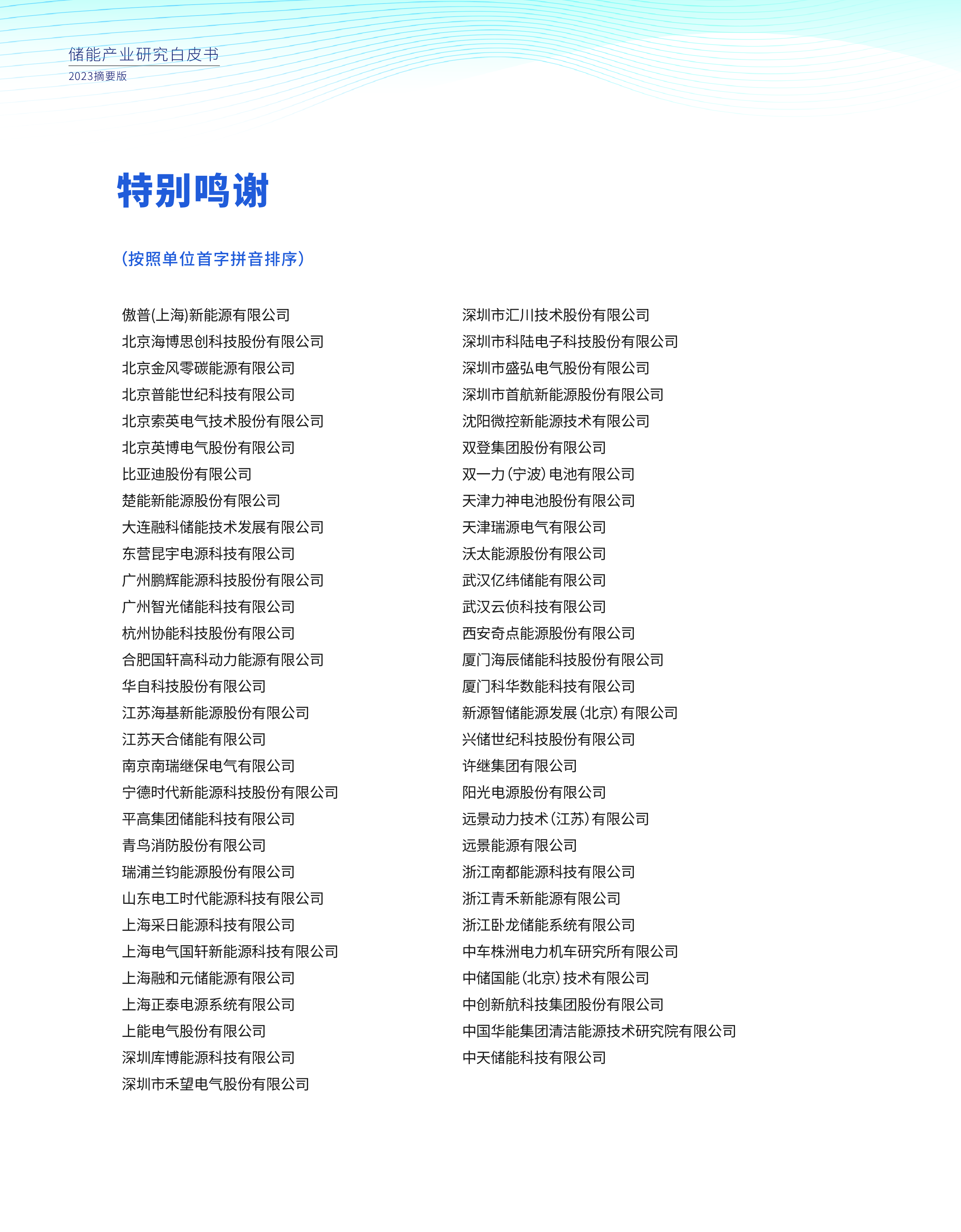 储能产业研究白皮书
2023摘要版

特别鸣谢

（按照单位首字拼音排序）

傲普(上海)新能源有限公司
北京海博思创科技股份有限公司
北京金风零碳能源有限公司
北京普能世纪科技有限公司
北京索英电气技术股份有限公司
北京英博电气股份有限公司
比亚迪股份有限公司
楚能新能源股份有限公司
大连融科储能技术发展有限公司
东营昆宇电源科技有限公司
广州鹏辉能源科技股份有限公司
广州智光储能科技有限公司
杭州协能科技股份有限公司
合肥国轩高科动力能源有限公司
华自科技股份有限公司
江苏海基新能源股份有限公司
江苏天合储能有限公司
南京南瑞继保电气有限公司
宁德时代新能源科技股份有限公司
平高集团储能科技有限公司
青鸟消防股份有限公司
瑞浦兰钧能源股份有限公司
山东电工时代能源科技有限公司
上海采日能源科技有限公司
上海电气国轩新能源科技有限公司
上海融和元储能源有限公司
上海正泰电源系统有限公司
上能电气股份有限公司
深圳库博能源科技有限公司
深圳市禾望电气股份有限公司

深圳市汇川技术股份有限公司
深圳市科陆电子科技股份有限公司
深圳市盛弘电气股份有限公司
深圳市首航新能源股份有限公司
沈阳微控新能源技术有限公司
双登集团股份有限公司
双一力（宁波）电池有限公司
天津力神电池股份有限公司
天津瑞源电气有限公司
沃太能源股份有限公司
武汉亿纬储能有限公司
武汉云侦科技有限公司
西安奇点能源股份有限公司
厦门海辰储能科技股份有限公司
厦门科华数能科技有限公司
新源智储能源发展（北京）有限公司
兴储世纪科技股份有限公司
许继集团有限公司
阳光电源股份有限公司
远景动力技术（江苏）有限公司
远景能源有限公司
浙江南都能源科技有限公司
浙江青禾新能源有限公司
浙江卧龙储能系统有限公司
中车株洲电力机车研究所有限公司
中储国能（北京）技术有限公司
中创新航科技集团股份有限公司
中国华能集团清洁能源技术研究院有限公司
中天储能科技有限公司